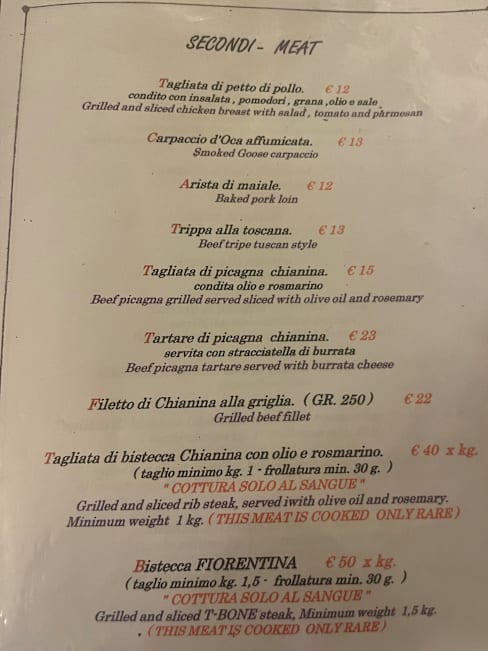 SECONDI - MEAT

Tagliata di petto di pollo. € 12
condito con insalata , pomodori , grana ,olio e sale
Grilled and sliced chicken breast with salad , tomato and parmesan

Carpaccio d'Oca affumicata. € 13
Smoked Goose carpaccio

Arista di maiale. € 12
Baked pork loin

Trippa alla toscana. € 13
Beef tripe tuscan style

Tagliata di picagna chianina. € 15
condita olio e rosmarino
Beef picagna grilled served sliced with olive oil and rosemary

Tartare di picagna chianina. € 23
servita con stracciatella di burrata
Beef picagna tartare served with burrata cheese

Filetto di Chianina alla griglia. ( GR. 250 ) € 22
Grilled beef fillet

Tagliata di bistecca Chianina con olio e rosmarino. € 40 x kg.
( taglio minimo kg. 1 - frollatura min. 30 g. )
" COTTURA SOLO AL SANGUE "
Grilled and sliced rib steak, served iwith olive oil and rosemary.
Minimum weight 1 kg. ( THIS MEAT IS COOKED ONLY RARE )

Bistecca FIORENTINA € 50 x kg.
( taglio minimo kg. 1,5 - frollatura min. 30 g. )
" COTTURA SOLO AL SANGUE "
Grilled and sliced T-BONE steak, Minimum weight 1,5 kg.
. ( THIS MEAT IS COOKED ONLY RARE )